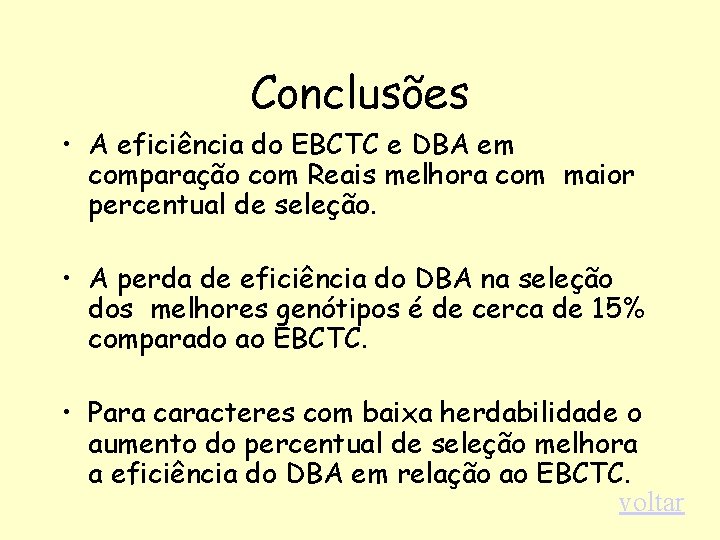 Conclusões

• A eficiência do EBCTC e DBA em comparação com Reais melhora com maior percentual de seleção.

• A perda de eficiência do DBA na seleção dos melhores genótipos é de cerca de 15% comparado ao EBCTC.

• Para caracteres com baixa herdabilidade o aumento do percentual de seleção melhora a eficiência do DBA em relação ao EBCTC.

voltar